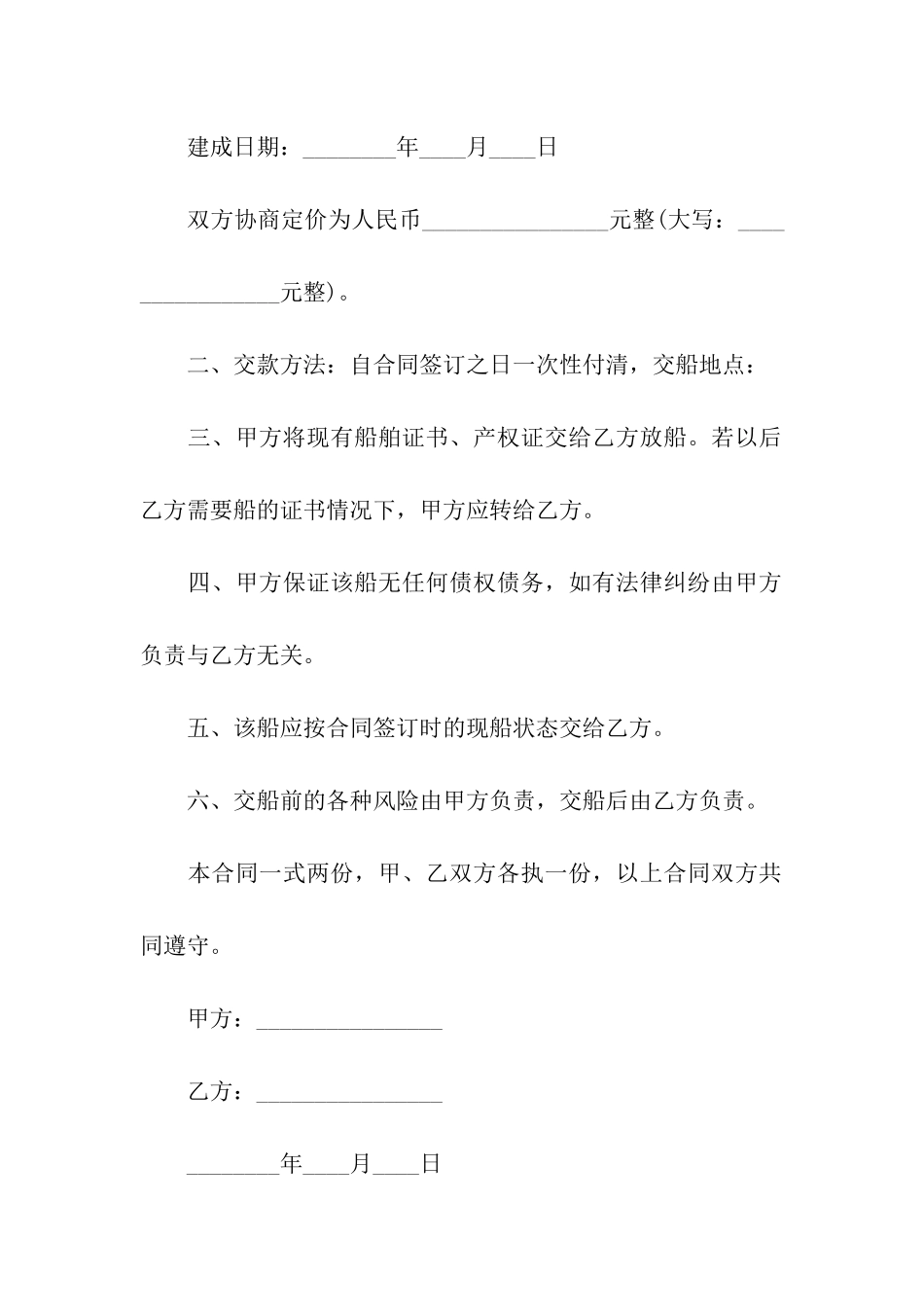 建成日期：________年____月____日

双方协商定价为人民币________________元整(大写：________________元整)。

二、交款方法：自合同签订之日一次性付清，交船地点：

三、甲方将现有船舶证书、产权证交给乙方放船。若以后乙方需要船的证书情况下，甲方应转给乙方。

四、甲方保证该船无任何债权债务，如有法律纠纷由甲方负责与乙方无关。

五、该船应按合同签订时的现船状态交给乙方。

六、交船前的各种风险由甲方负责，交船后由乙方负责。

本合同一式两份，甲、乙双方各执一份，以上合同双方共同遵守。

甲方：________________

乙方：________________

________年____月____日